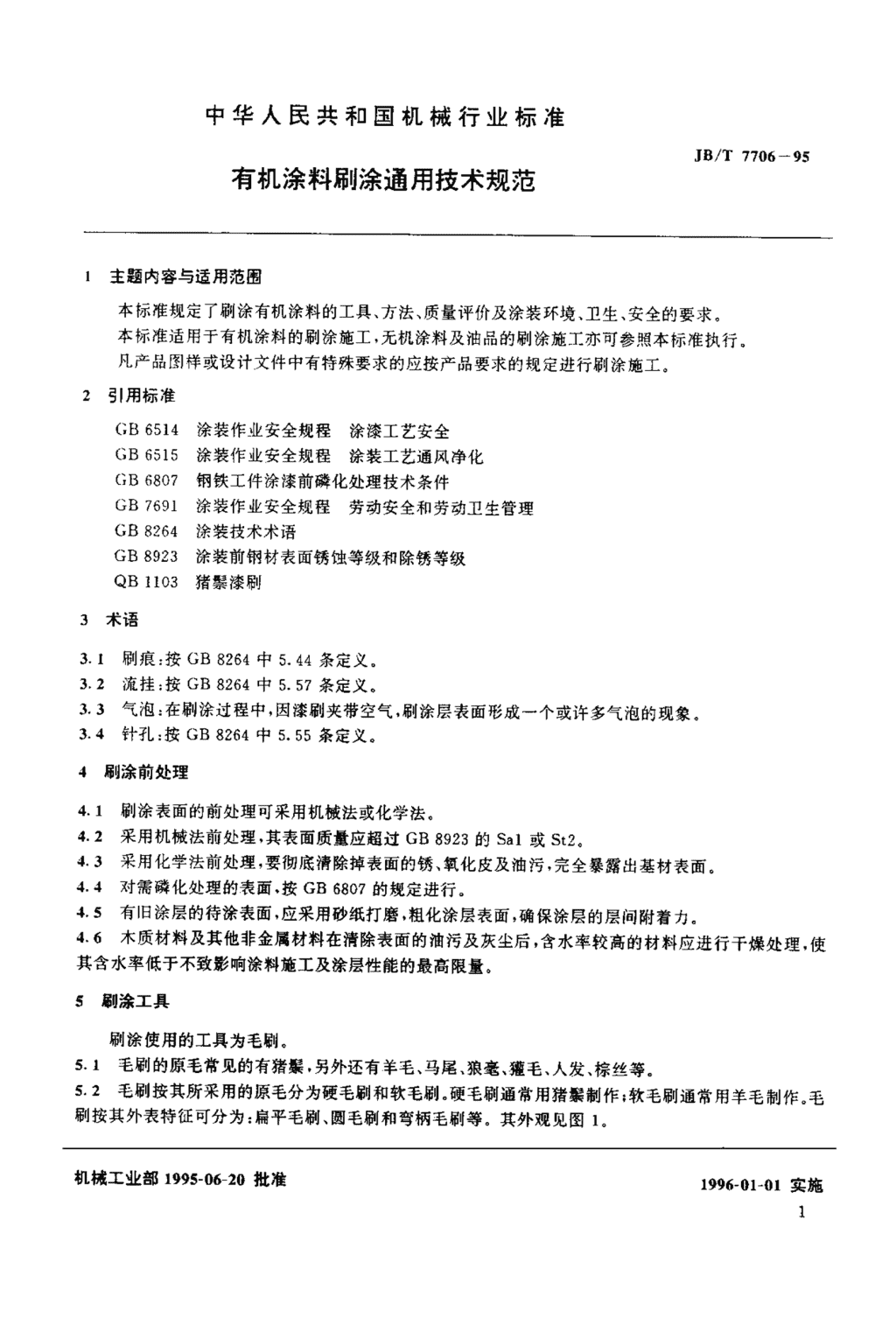 中华人民共和国机械行业标准

JB/T 7706－95

有机涂料刷涂通用技术规范

1 主题内容与适用范围

本标准规定了刷涂有机涂料的工具、方法、质量评价及涂装环境、卫生、安全的要求。
本标准适用于有机涂料的刷涂施工，无机涂料及油品的刷涂施工亦可参照本标准执行。
凡产品图样或设计文件中有特殊要求的应按产品要求的规定进行刷涂施工。

2 引用标准

GB 6514 涂装作业安全规程 涂漆工艺安全
GB 6515 涂装作业安全规程 涂装工艺通风净化
GB 6807 钢铁工件涂漆前磷化处理技术条件
GB 7691 涂装作业安全规程 劳动安全和劳动卫生管理
GB 8264 涂装技术术语
GB 8923 涂装前钢材表面锈蚀等级和除锈等级
QB 1103 猪鬃漆刷

3 术语

3.1 刷痕：按 GB 8264 中 5.44 条定义。
3.2 流挂：按 GB 8264 中 5.57 条定义。
3.3 气泡：在刷涂过程中，因漆刷夹带空气，刷涂层表面形成一个或许多气泡的现象。
3.4 针孔：按 GB 8264 中 5.55 条定义。

4 刷涂前处理

4.1 刷涂表面的前处理可采用机械法或化学法。
4.2 采用机械法前处理，其表面质量应超过 GB 8923 的 Sa1 或 St2。
4.3 采用化学法前处理，要彻底清除掉表面的锈、氧化皮及油污，完全暴露出基材表面。
4.4 对需磷化处理的表面，按 GB 6807 的规定进行。
4.5 有旧涂层的待涂表面，应采用砂纸打磨，粗化涂层表面，确保涂层的层间附着力。
4.6 木质材料及其他非金属材料在清除表面的油污及灰尘后，含水率较高的材料应进行干燥处理，使其含水率低于不致影响涂料施工及涂层性能的最高限量。

5 刷涂工具

刷涂使用的工具为毛刷。
5.1 毛刷的原毛常见的有猪鬃，另外还有羊毛、马尾、狼毫、獾毛、人发、棕丝等。
5.2 毛刷按其所采用的原毛分为硬毛刷和软毛刷。硬毛刷通常用猪鬃制作；软毛刷通常用羊毛制作。毛刷按其外表特征可分为：扁平毛刷、圆毛刷和弯柄毛刷等。其外观见图 1。

机械工业部 1995-06-20 批准

1996-01-01 实施

1